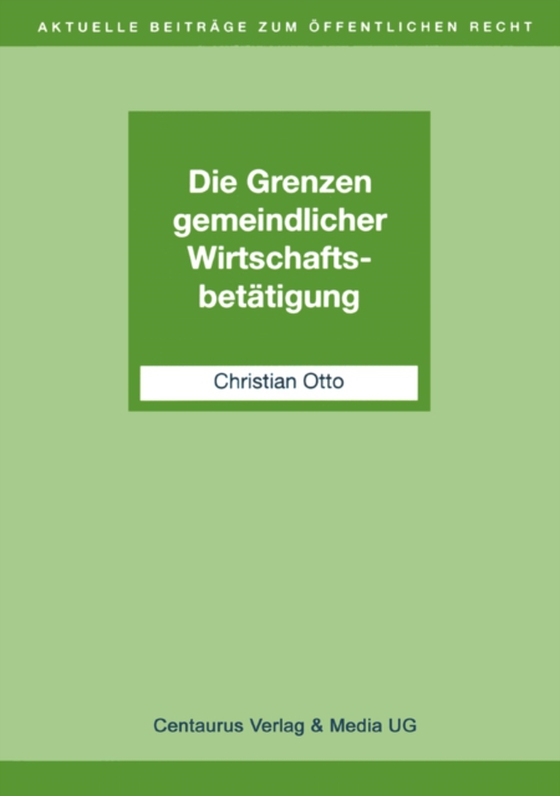 AKTUELLE BEITRÄGE ZUM ÖFFENTLICHEN RECHT

Die Grenzen gemeindlicher Wirtschaftsbetätigung

Christian Otto

Centaurus Verlag & Media UG